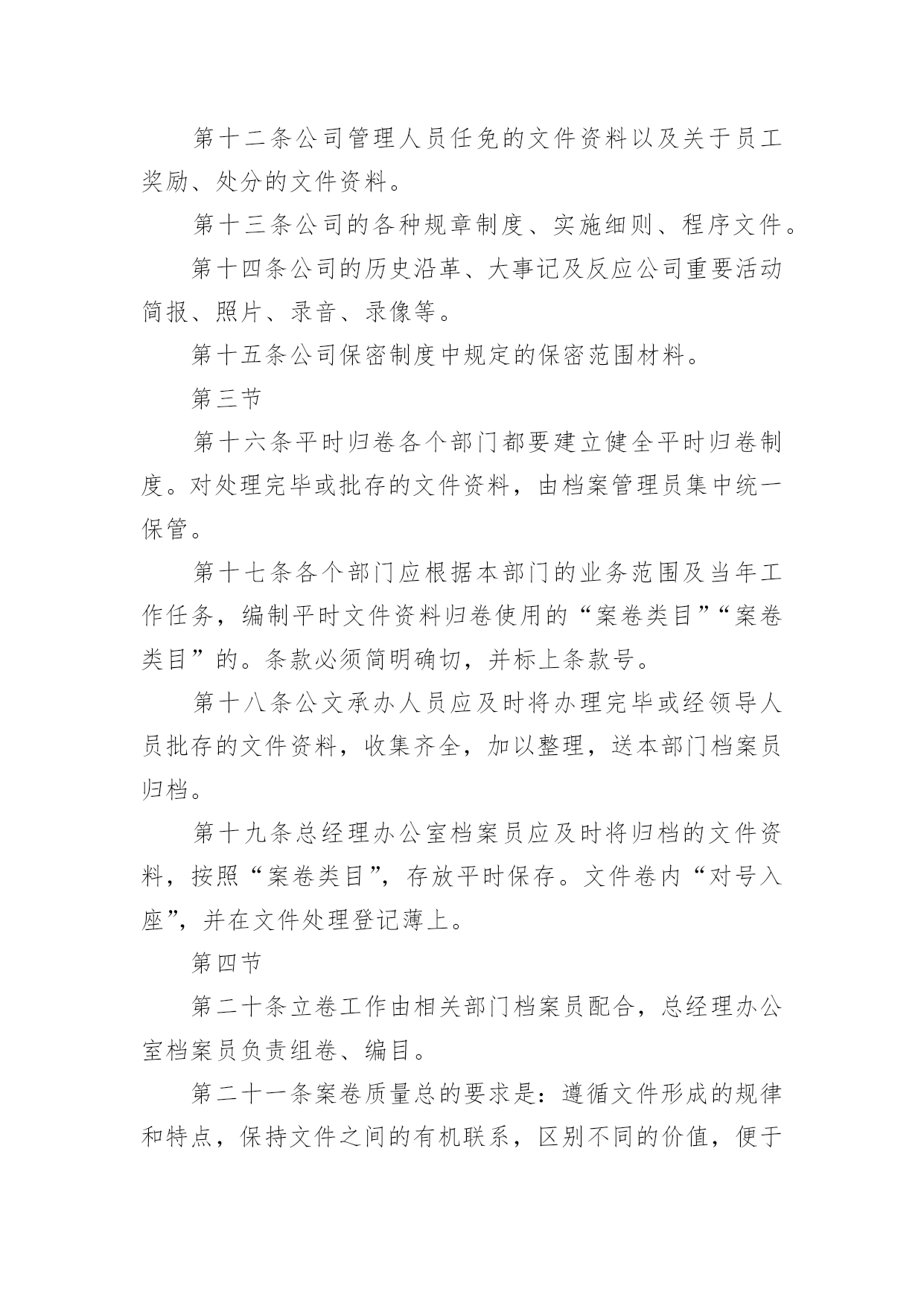 第十二条公司管理人员任免的文件资料以及关于员工奖励、处分的文件资料。

第十三条公司的各种规章制度、实施细则、程序文件。

第十四条公司的历史沿革、大事记及反应公司重要活动简报、照片、录音、录像等。

第十五条公司保密制度中规定的保密范围材料。

第三节

第十六条平时归卷各个部门都要建立健全平时归卷制度。对处理完毕或批存的文件资料，由档案管理员集中统一保管。

第十七条各个部门应根据本部门的业务范围及当年工作任务，编制平时文件资料归卷使用的“案卷类目”“案卷类目”的。条款必须简明确切，并标上条款号。

第十八条公文承办人员应及时将办理完毕或经领导人员批存的文件资料，收集齐全，加以整理，送本部门档案员归档。

第十九条总经理办公室档案员应及时将归档的文件资料，按照“案卷类目”，存放平时保存。文件卷内“对号入座”，并在文件处理登记薄上。

第四节

第二十条立卷工作由相关部门档案员配合，总经理办公室档案员负责组卷、编目。

第二十一条案卷质量总的要求是：遵循文件形成的规律和特点，保持文件之间的有机联系，区别不同的价值，便于